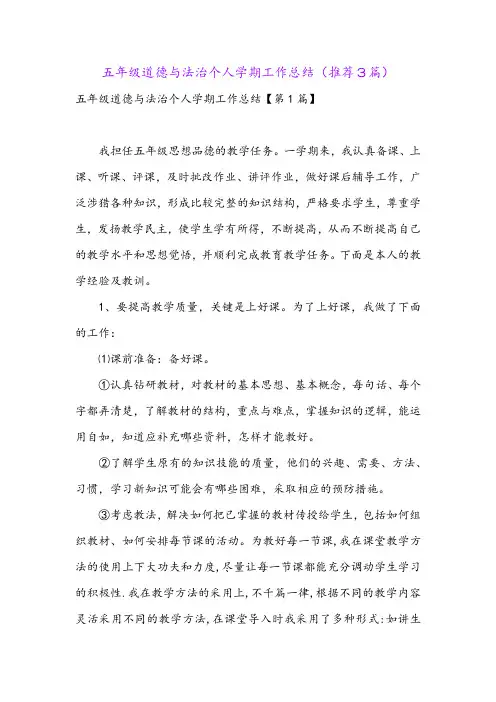 五年级道德与法治个人学期工作总结（推荐3篇）

五年级道德与法治个人学期工作总结【第1篇】

我担任五年级思想品德的教学任务。一学期来，我认真备课、上课、听课、评课，及时批改作业、讲评作业，做好课后辅导工作，广泛涉猎各种知识，形成比较完整的知识结构，严格要求学生，尊重学生，发扬教学民主，使学生学有所得，不断提高，从而不断提高自己的教学水平和思想觉悟，并顺利完成教育教学任务。下面是本人的教学经验及教训。

1、要提高教学质量，关键是上好课。为了上好课，我做了下面的工作：

⑴课前准备：备好课。

①认真钻研教材，对教材的基本思想、基本概念，每句话、每个字都弄清楚，了解教材的结构，重点与难点，掌握知识的逻辑，能运用自如，知道应补充哪些资料，怎样才能教好。

②了解学生原有的知识技能的质量，他们的兴趣、需要、方法、习惯，学习新知识可能会有哪些困难，采取相应的预防措施。

③考虑教法，解决如何把已掌握的教材传授给学生，包括如何组织教材、如何安排每节课的活动。为教好每一节课，我在课堂教学方法的使用上下大功夫和力度，尽量让每一节课都能充分调动学生学习的积极性.我在教学方法的采用上，不千篇一律，根据不同的教学内容灵活采用不同的教学方法，在课堂导入时我采用了多种形式：如讲生